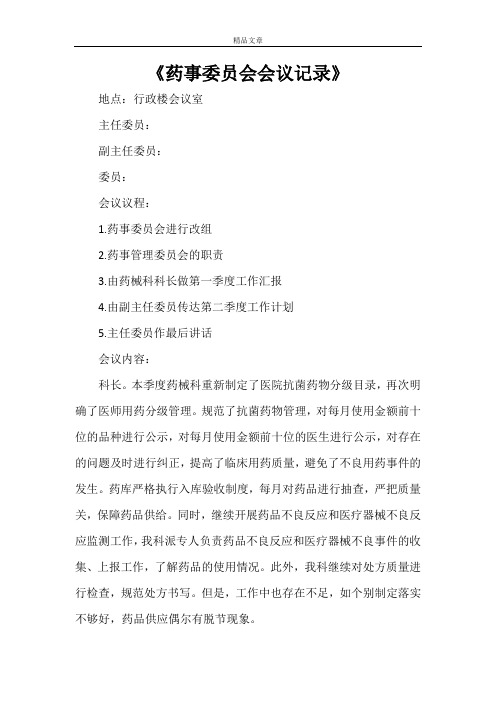 精品文章

《药事委员会会议记录》

地点：行政楼会议室

主任委员：

副主任委员：

委员：

会议议程：

1.药事委员会进行改组

2.药事管理委员会的职责

3.由药械科科长做第一季度工作汇报

4.由副主任委员传达第二季度工作计划

5.主任委员作最后讲话

会议内容：

科长。本季度药械科重新制定了医院抗菌药物分级目录，再次明确了医师用药分级管理。规范了抗菌药物管理，对每月使用金额前十位的品种进行公示，对每月使用金额前十位的医生进行公示，对存在的问题及时进行纠正，提高了临床用药质量，避免了不良用药事件的发生。药库严格执行入库验收制度，每月对药品进行抽查，严把质量关，保障药品供给。同时，继续开展药品不良反应和医疗器械不良反应监测工作，我科派专人负责药品不良反应和医疗器械不良事件的收集、上报工作，了解药品的使用情况。此外，我科继续对处方质量进行检查，规范处方书写。但是，工作中也存在不足，如个别制定落实不够好，药品供应偶尔有脱节现象。